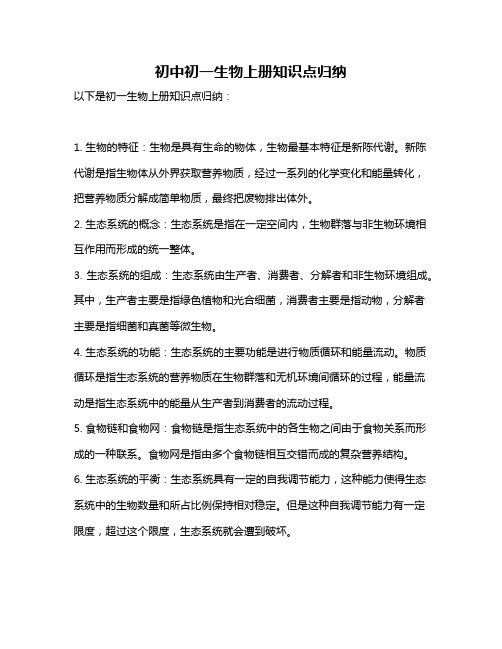 初中初一生物上册知识点归纳

以下是初一生物上册知识点归纳：

1. 生物的特征：生物是具有生命的物体，生物最基本特征是新陈代谢。新陈代谢是指生物体从外界获取营养物质，经过一系列的化学变化和能量转化，把营养物质分解成简单物质，最终把废物排出体外。

2. 生态系统的概念：生态系统是指在一定空间内，生物群落与非生物环境相互作用而形成的统一整体。

3. 生态系统的组成：生态系统由生产者、消费者、分解者和非生物环境组成。其中，生产者主要是指绿色植物和光合细菌，消费者主要是指动物，分解者主要是指细菌和真菌等微生物。

4. 生态系统的功能：生态系统的主要功能是进行物质循环和能量流动。物质循环是指生态系统的营养物质在生物群落和无机环境间循环的过程，能量流动是指生态系统中的能量从生产者到消费者的流动过程。

5. 食物链和食物网：食物链是指生态系统中的各生物之间由于食物关系而形成的一种联系。食物网是指由多个食物链相互交错而成的复杂营养结构。

6. 生态系统的平衡：生态系统具有一定的自我调节能力，这种能力使得生态系统中的生物数量和所占比例保持相对稳定。但是这种自我调节能力有一定限度，超过这个限度，生态系统就会遭到破坏。